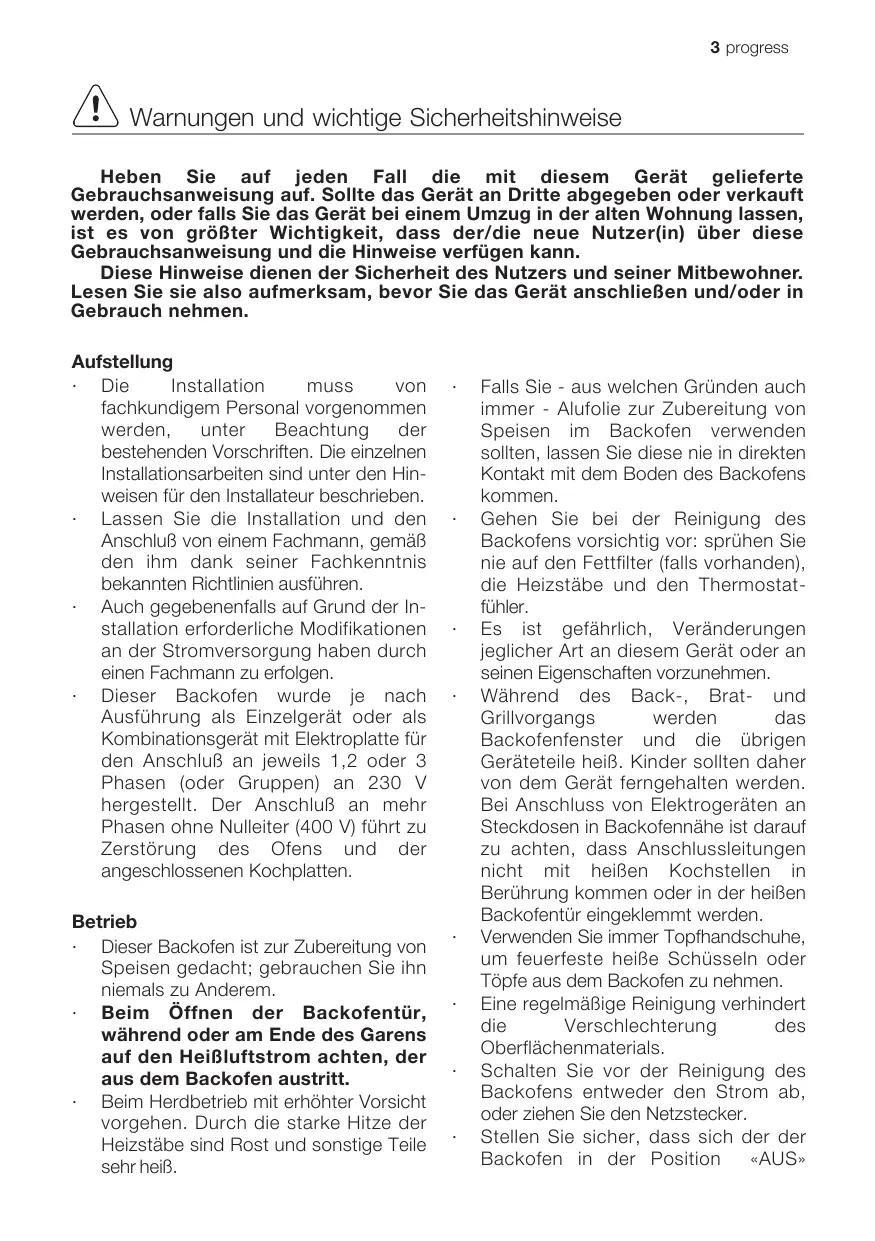 3 progress

Warnungen und wichtige Sicherheitshinweise

Heben Sie auf jeden Fall die mit diesem Gerät gelieferte Gebrauchsanweisung auf. Sollte das Gerät an Dritte abgegeben oder verkauft werden, oder falls Sie das Gerät bei einem Umzug in der alten Wohnung lassen, ist es von größter Wichtigkeit, dass der/die neue Nutzer(in) über diese Gebrauchsanweisung und die Hinweise verfügen kann.

Diese Hinweise dienen der Sicherheit des Nutzers und seiner Mitbewohner. Lesen Sie sie also aufmerksam, bevor Sie das Gerät anschließen und/oder in Gebrauch nehmen.

Aufstellung

· Die Installation muss von fachkundigem Personal vorgenommen werden, unter Beachtung der bestehenden Vorschriften. Die einzelnen Installationsarbeiten sind unter den Hinweisen für den Installateur beschrieben.
· Lassen Sie die Installation und den Anschluß von einem Fachmann, gemäß den ihm dank seiner Fachkenntnis bekannten Richtlinien ausführen.
· Auch gegebenenfalls auf Grund der Installation erforderliche Modifikationen an der Stromversorgung haben durch einen Fachmann zu erfolgen.
· Dieser Backofen wurde je nach Ausführung als Einzelgerät oder als Kombinationsgerät mit Elektroplatte für den Anschluß an jeweils 1,2 oder 3 Phasen (oder Gruppen) an 230 V hergestellt. Der Anschluß an mehr Phasen ohne Nulleiter (400 V) führt zu Zerstörung des Ofens und der angeschlossenen Kochplatten.

Betrieb

· Dieser Backofen ist zur Zubereitung von Speisen gedacht; gebrauchen Sie ihn niemals zu Anderem.
· Beim Öffnen der Backofentür, während oder am Ende des Garens auf den Heißluftstrom achten, der aus dem Backofen austritt.
· Beim Herdbetrieb mit erhöhter Vorsicht vorgehen. Durch die starke Hitze der Heizstäbe sind Rost und sonstige Teile sehr heiß.

· Falls Sie - aus welchen Gründen auch immer - Alufolie zur Zubereitung von Speisen im Backofen verwenden sollten, lassen Sie diese nie in direkten Kontakt mit dem Boden des Backofens kommen.
· Gehen Sie bei der Reinigung des Backofens vorsichtig vor: sprühen Sie nie auf den Fettfilter (falls vorhanden), die Heizstäbe und den Thermostatfühler.
· Es ist gefährlich, Veränderungen jeglicher Art an diesem Gerät oder an seinen Eigenschaften vorzunehmen.
· Während des Back-, Brat- und Grillvorgangs werden das Backofenfenster und die übrigen Geräteteile heiß. Kinder sollten daher von dem Gerät ferngehalten werden. Bei Anschluss von Elektrogeräten an Steckdosen in Backofennähe ist darauf zu achten, dass Anschlussleitungen nicht mit heißen Kochstellen in Berührung kommen oder in der heißen Backofentür eingeklemmt werden.
· Verwenden Sie immer Topfhandschuhe, um feuerfeste heiße Schüsseln oder Töpfe aus dem Backofen zu nehmen.
· Eine regelmäßige Reinigung verhindert die Verschlechterung des Oberflächenmaterials.
· Schalten Sie vor der Reinigung des Backofens entweder den Strom ab, oder ziehen Sie den Netzstecker.
· Stellen Sie sicher, dass sich der der Backofen in der Position «AUS»